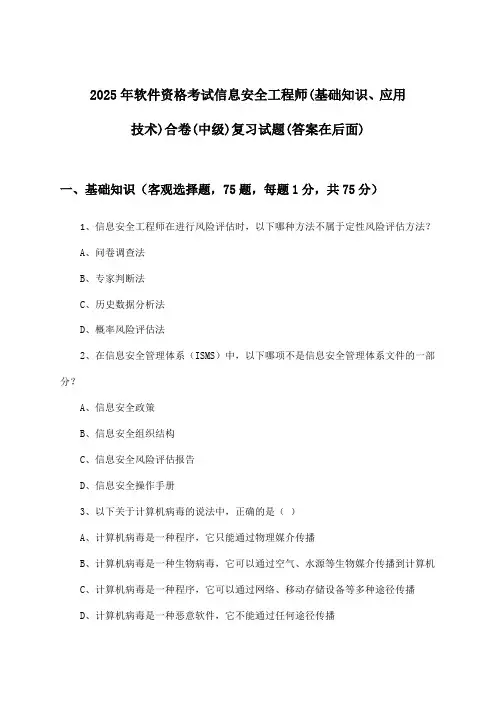 2025年软件资格考试信息安全工程师(基础知识、应用技术)合卷(中级)复习试题(答案在后面)

一、基础知识（客观选择题，75题，每题1分，共75分）

1、信息安全工程师在进行风险评估时，以下哪种方法不属于定性风险评估方法？

A、问卷调查法

B、专家判断法

C、历史数据分析法

D、概率风险评估法

2、在信息安全管理体系（ISMS）中，以下哪项不是信息安全管理体系文件的一部分？

A、信息安全政策

B、信息安全组织结构

C、信息安全风险评估报告

D、信息安全操作手册

3、以下关于计算机病毒的说法中，正确的是（ ）

A、计算机病毒是一种程序，它只能通过物理媒介传播

B、计算机病毒是一种生物病毒，它可以通过空气、水源等生物媒介传播到计算机

C、计算机病毒是一种程序，它可以通过网络、移动存储设备等多种途径传播

D、计算机病毒是一种恶意软件，它不能通过任何途径传播